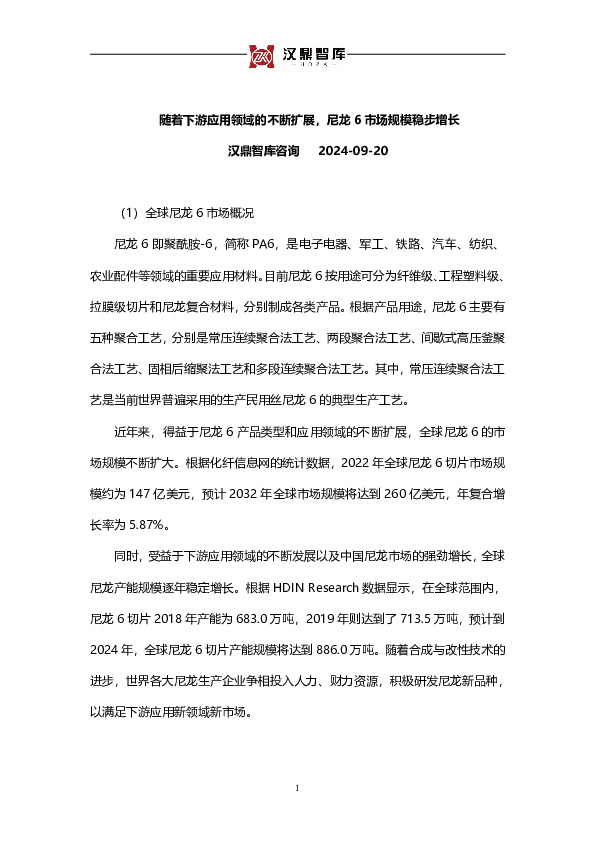 汉鼎智库

随着下游应用领域的不断扩展，尼龙 6 市场规模稳步增长

汉鼎智库咨询　2024-09-20

（1）全球尼龙 6 市场概况

尼龙 6 即聚酰胺-6，简称 PA6，是电子电器、军工、铁路、汽车、纺织、农业配件等领域的重要应用材料。目前尼龙 6 按用途可分为纤维级、工程塑料级、拉膜级切片和尼龙复合材料，分别制成各类产品。根据产品用途，尼龙 6 主要有五种聚合工艺，分别是常压连续聚合法工艺、两段聚合法工艺、间歇式高压釜聚合法工艺、固相后缩聚法工艺和多段连续聚合法工艺。其中，常压连续聚合法工艺是当前世界普遍采用的生产民用丝尼龙 6 的典型生产工艺。

近年来，得益于尼龙 6 产品类型和应用领域的不断扩展，全球尼龙 6 的市场规模不断扩大。根据化纤信息网的统计数据，2022 年全球尼龙 6 切片市场规模约为 147 亿美元，预计 2032 年全球市场规模将达到 260 亿美元，年复合增长率为 5.87%。

同时，受益于下游应用领域的不断发展以及中国尼龙市场的强劲增长，全球尼龙产能规模逐年稳定增长。根据 HDIN Research 数据显示，在全球范围内，尼龙 6 切片 2018 年产能为 683.0 万吨，2019 年则达到了 713.5 万吨，预计到 2024 年，全球尼龙 6 切片产能规模将达到 886.0 万吨。随着合成与改性技术的进步，世界各大尼龙生产企业争相投入人力、财力资源，积极研发尼龙新品种，以满足下游应用新领域新市场。

1